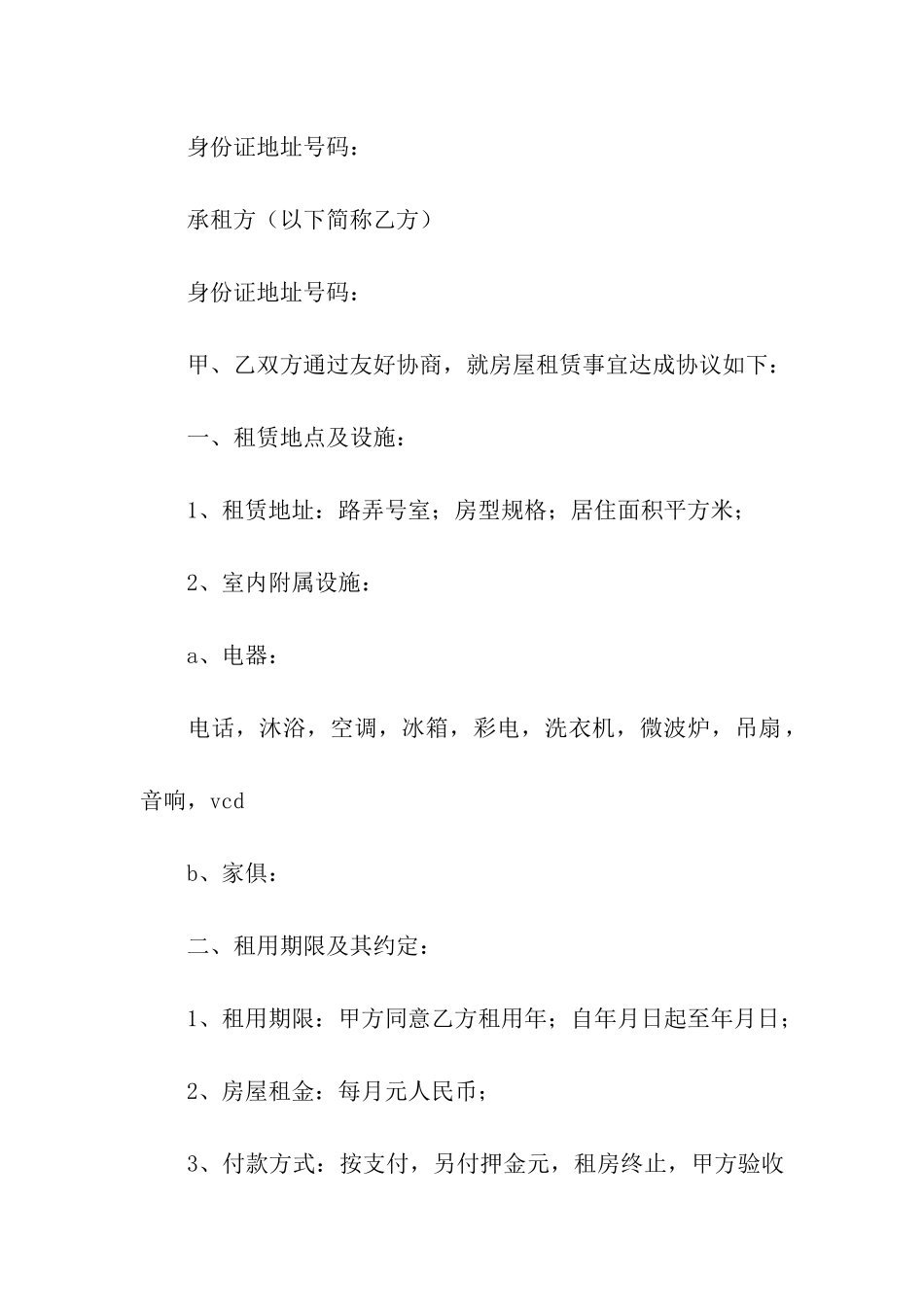 身份证地址号码：

承租方（以下简称乙方）

身份证地址号码：

甲、乙双方通过友好协商，就房屋租赁事宜达成协议如下：

一、租赁地点及设施：

1、租赁地址：路弄号室；房型规格；居住面积平方米；

2、室内附属设施：

a、电器：

电话，沐浴，空调，冰箱，彩电，洗衣机，微波炉，吊扇，音响，vcd

b、家俱：

二、租用期限及其约定：

1、租用期限：甲方同意乙方租用年；自年月日起至年月日；

2、房屋租金：每月元人民币；

3、付款方式：按支付，另付押金元，租房终止，甲方验收